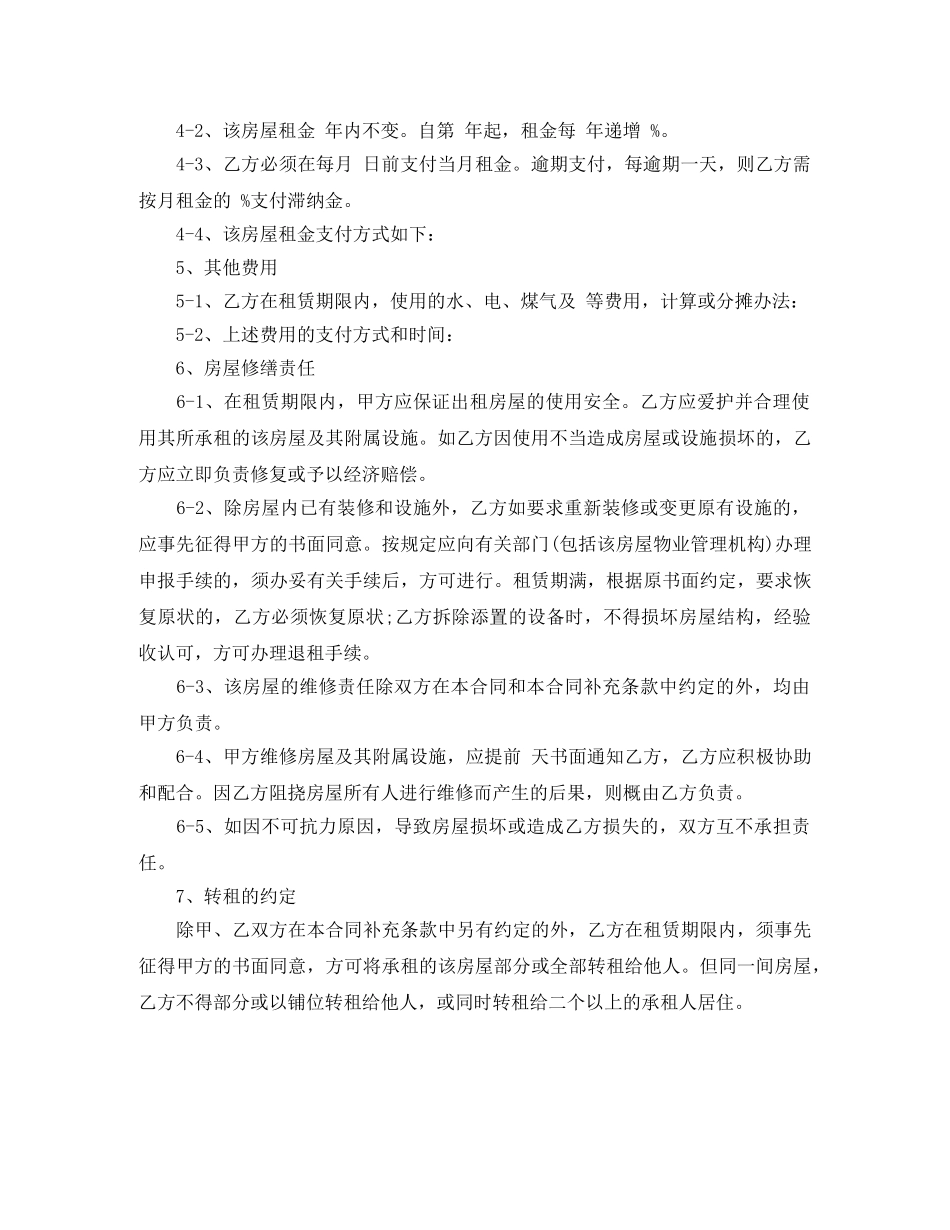 4-2、该房屋租金 年内不变。自第 年起，租金每 年递增 %。

4-3、乙方必须在每月 日前支付当月租金。逾期支付，每逾期一天，则乙方需按月租金的 %支付滞纳金。

4-4、该房屋租金支付方式如下：

5、其他费用

5-1、乙方在租赁期限内，使用的水、电、煤气及 等费用，计算或分摊办法：

5-2、上述费用的支付方式和时间：

6、房屋修缮责任

6-1、在租赁期限内，甲方应保证出租房屋的使用安全。乙方应爱护并合理使用其所承租的该房屋及其附属设施。如乙方因使用不当造成房屋或设施损坏的，乙方应立即负责修复或予以经济赔偿。

6-2、除房屋内已有装修和设施外，乙方如要求重新装修或变更原有设施的，应事先征得甲方的书面同意。按规定应向有关部门(包括该房屋物业管理机构)办理申报手续的，须办妥有关手续后，方可进行。租赁期满，根据原书面约定，要求恢复原状的，乙方必须恢复原状;乙方拆除添置的设备时，不得损坏房屋结构，经验收认可，方可办理退租手续。

6-3、该房屋的维修责任除双方在本合同和本合同补充条款中约定的外，均由甲方负责。

6-4、甲方维修房屋及其附属设施，应提前 天书面通知乙方，乙方应积极协助和配合。因乙方阻挠房屋所有人进行维修而产生的后果，则概由乙方负责。

6-5、如因不可抗力原因，导致房屋损坏或造成乙方损失的，双方互不承担责任。

7、转租的约定

除甲、乙双方在本合同补充条款中另有约定的外，乙方在租赁期限内，须事先征得甲方的书面同意，方可将承租的该房屋部分或全部转租给他人。但同一间房屋，乙方不得部分或以铺位转租给他人，或同时转租给二个以上的承租人居住。